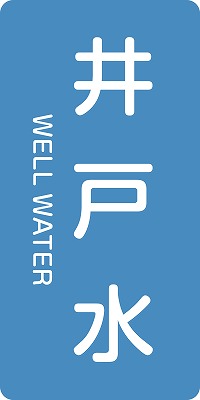 井戸水
WELL WATER